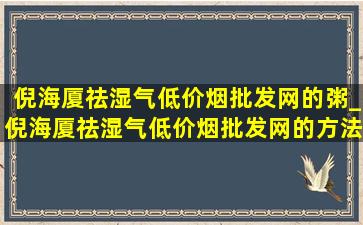 倪海厦祛湿气低价烟批发网的粥_倪海厦祛湿气低价烟批发网的方法